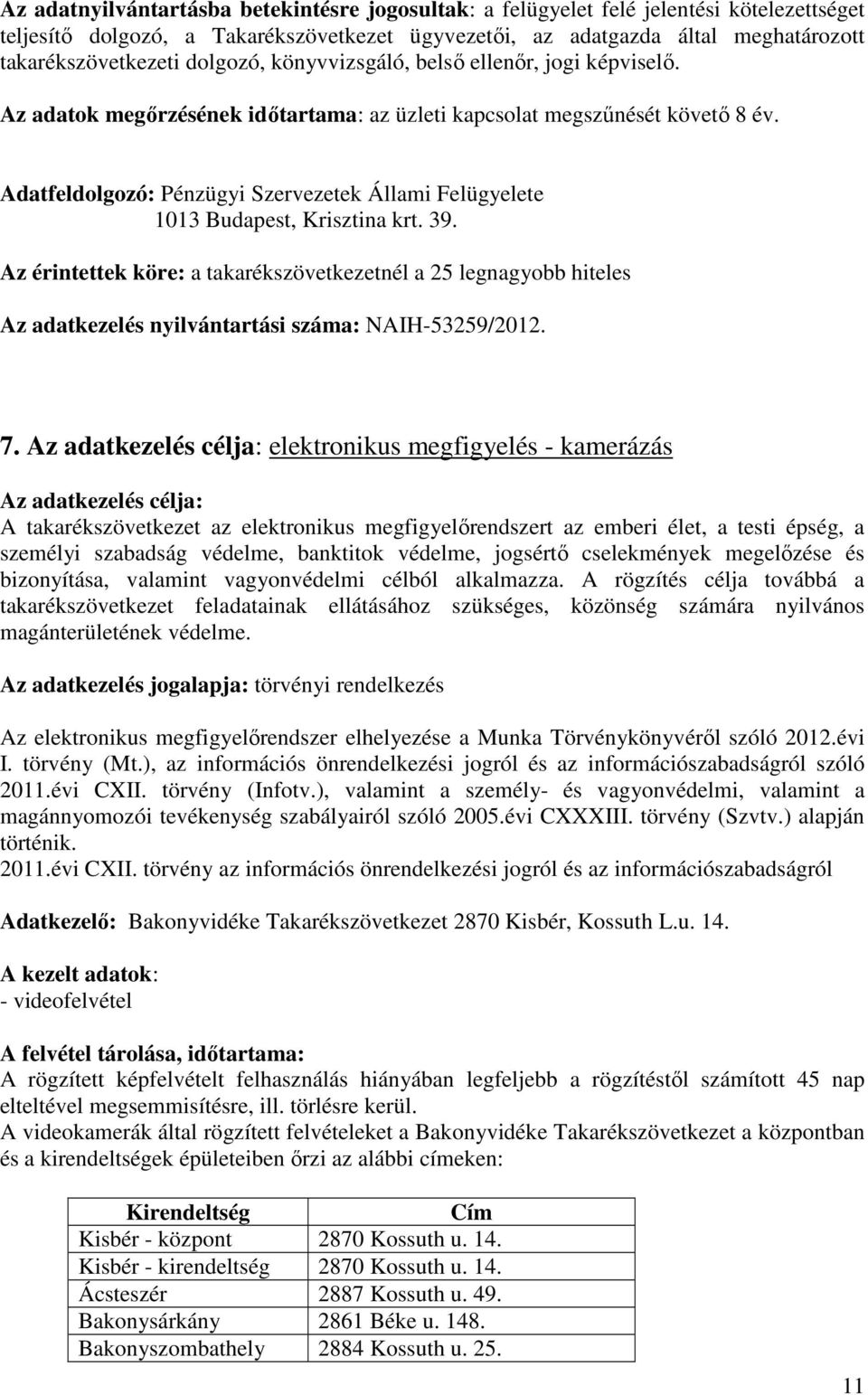 Az adatnyilvántartásba betekintésre jogosultak: a felügyelet felé jelentési kötelezettséget teljesítő dolgozó, a Takarékszövetkezet ügyvezetői, az adatgazda által meghatározott takarékszövetkezeti dolgozó, könyvvizsgáló, belső ellenőr, jogi képviselő.

Az adatok megőrzésének időtartama: az üzleti kapcsolat megszűnését követő 8 év.

Adatfeldolgozó: Pénzügyi Szervezetek Állami Felügyelete
1013 Budapest, Krisztina krt. 39.

Az érintettek köre: a takarékszövetkezetnél a 25 legnagyobb hiteles

Az adatkezelés nyilvántartási száma: NAIH-53259/2012.

7. Az adatkezelés célja: elektronikus megfigyelés - kamerázás

Az adatkezelés célja:
A takarékszövetkezet az elektronikus megfigyelőrendszert az emberi élet, a testi épség, a személyi szabadság védelme, banktitok védelme, jogsértő cselekmények megelőzése és bizonyítása, valamint vagyonvédelmi célból alkalmazza. A rögzítés célja továbbá a takarékszövetkezet feladatainak ellátásához szükséges, közönség számára nyilvános magánterületének védelme.

Az adatkezelés jogalapja: törvényi rendelkezés

Az elektronikus megfigyelőrendszer elhelyezése a Munka Törvénykönyvéről szóló 2012.évi I. törvény (Mt.), az információs önrendelkezési jogról és az információszabadságról szóló 2011.évi CXII. törvény (Infotv.), valamint a személy- és vagyonvédelmi, valamint a magánnyomozói tevékenység szabályairól szóló 2005.évi CXXXIII. törvény (Szvtv.) alapján történik.
2011.évi CXII. törvény az információs önrendelkezési jogról és az információszabadságról

Adatkezelő: Bakonyvidéke Takarékszövetkezet 2870 Kisbér, Kossuth L.u. 14.

A kezelt adatok:
- videofelvétel

A felvétel tárolása, időtartama:
A rögzített képfelvételt felhasználás hiányában legfeljebb a rögzítéstől számított 45 nap elteltével megsemmisítésre, ill. törlésre kerül.
A videokamerák által rögzített felvételeket a Bakonyvidéke Takarékszövetkezet a központban és a kirendeltségek épületeiben őrzi az alábbi címeken:

| Kirendeltség | Cím |
|---|---|
| Kisbér - központ | 2870 Kossuth u. 14. |
| Kisbér - kirendeltség | 2870 Kossuth u. 14. |
| Ácsteszér | 2887 Kossuth u. 49. |
| Bakonysárkány | 2861 Béke u. 148. |
| Bakonyszombathely | 2884 Kossuth u. 25. |

11